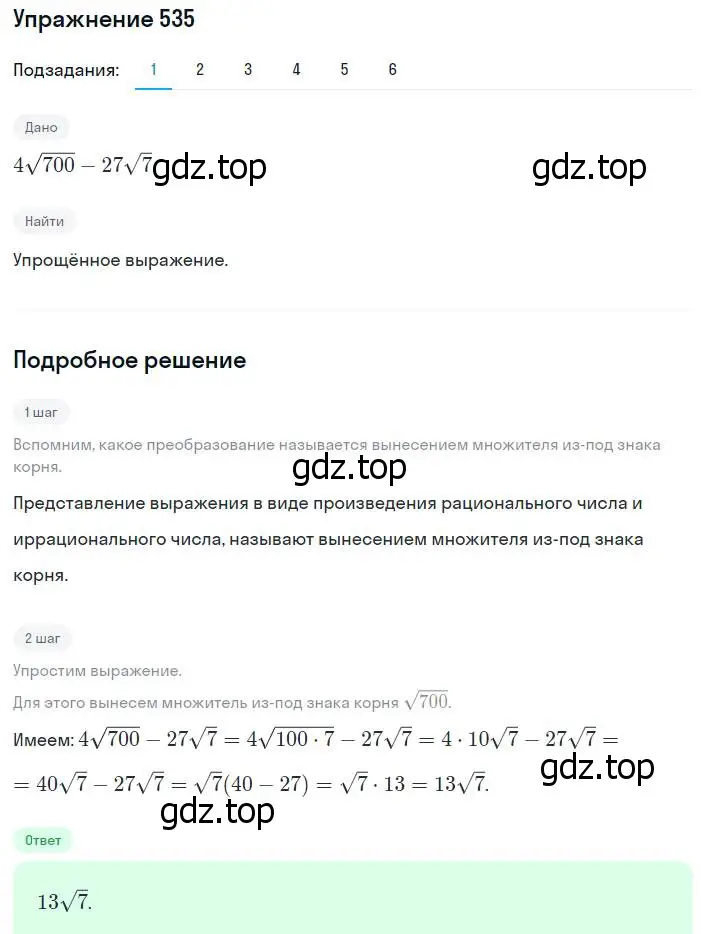 Упражнение 535

Подзадания: 1 2 3 4 5 6

Дано

$4\sqrt{700} - 27\sqrt{7}$ gdz.top gdz.top

Найти

Упрощённое выражение.

Подробное решение

1 шаг

Вспомним, какое преобразование называется вынесением множителя из-под знака корня.

gdz.top

Представление выражения в виде произведения рационального числа и иррационального числа, называют вынесением множителя из-под знака корня.

2 шаг

Упростим выражение.

Для этого вынесем множитель из-под знака корня $\sqrt{700}$.

Имеем: $4\sqrt{700} - 27\sqrt{7} = 4\sqrt{100 \cdot 7} - 27\sqrt{7} = 4 \cdot 10\sqrt{7} - 27\sqrt{7} =$
$= 40\sqrt{7} - 27\sqrt{7} = \sqrt{7}(40 - 27) = \sqrt{7} \cdot 13 = 13\sqrt{7}.$

gdz.top

gdz.top

Ответ

$13\sqrt{7}.$